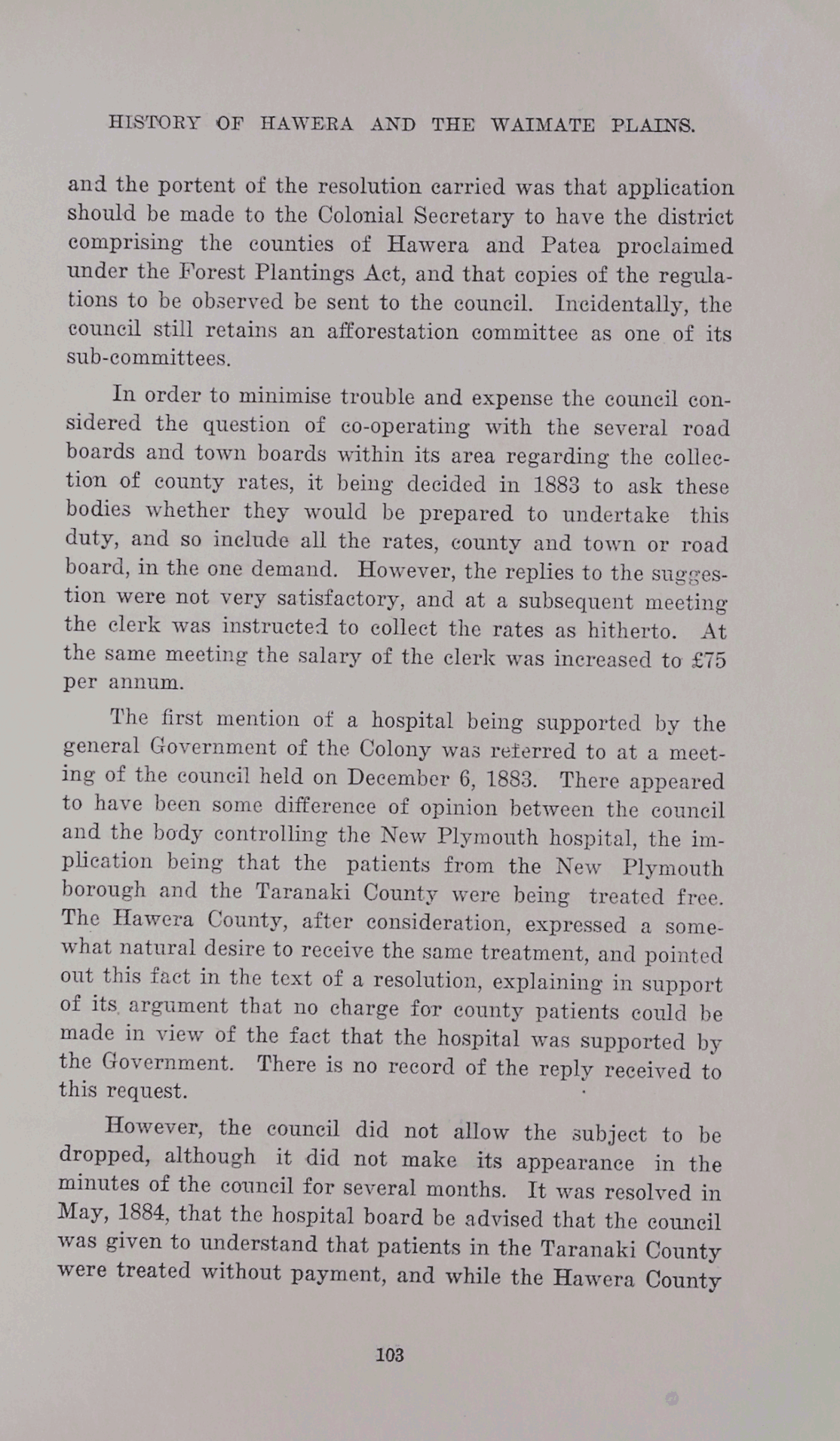 HISTORY OF HAWERA AND THE WAIMATE PLAINS.

and the portent of the resolution carried was that application should be made to the Colonial Secretary to have the district comprising the counties of Hawera and Patea proclaimed under the Forest Plantings Act, and that copies of the regulations to be observed be sent to the council. Incidentally, the council still retains an afforestation committee as one of its sub-committees.

In order to minimise trouble and expense the council considered the question of co-operating with the several road boards and town boards within its area regarding the collection of county rates, it being decided in 1883 to ask these bodies whether they would be prepared to undertake this duty, and so include all the rates, county and town or road board, in the one demand. However, the replies to the suggestion were not very satisfactory, and at a subsequent meeting the clerk was instructed to collect the rates as hitherto. At the same meeting the salary of the clerk was increased to £75 per annum.

The first mention of a hospital being supported by the general Government of the Colony was referred to at a meeting of the council held on December 6, 1883. There appeared to have been some difference of opinion between the council and the body controlling the New Plymouth hospital, the implication being that the patients from the New Plymouth borough and the Taranaki County were being treated free. The Hawera County, after consideration, expressed a somewhat natural desire to receive the same treatment, and pointed out this fact in the text of a resolution, explaining in support of its argument that no charge for county patients could be made in view of the fact that the hospital was supported by the Government. There is no record of the reply received to this request.

However, the council did not allow the subject to be dropped, although it did not make its appearance in the minutes of the council for several months. It was resolved in May, 1884, that the hospital board be advised that the council was given to understand that patients in the Taranaki County were treated without payment, and while the Hawera County

103